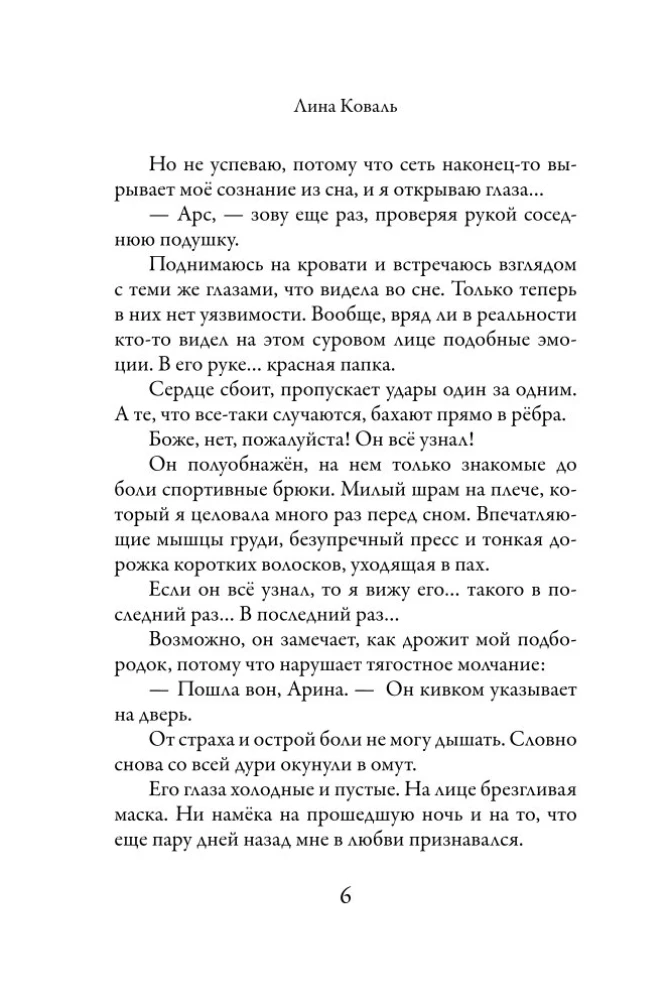 Лина Коваль

Но не успеваю, потому что сеть наконец-то вырывает моё сознание из сна, и я открываю глаза...

— Арс, — зову еще раз, проверяя рукой соседнюю подушку.

Поднимаюсь на кровати и встречаюсь взглядом с теми же глазами, что видела во сне. Только теперь в них нет уязвимости. Вообще, вряд ли в реальности кто-то видел на этом суровом лице подобные эмоции. В его руке... красная папка.

Сердце сбоит, пропускает удары один за одним. А те, что все-таки случаются, бахают прямо в рёбра.

Боже, нет, пожалуйста! Он всё узнал!

Он полуобнажён, на нем только знакомые до боли спортивные брюки. Милый шрам на плече, который я целовала много раз перед сном. Впечатляющие мышцы груди, безупречный пресс и тонкая дорожка коротких волосков, уходящая в пах.

Если он всё узнал, то я вижу его... такого в последний раз... В последний раз...

Возможно, он замечает, как дрожит мой подбородок, потому что нарушает тягостное молчание:

— Пошла вон, Арина. — Он кивком указывает на дверь.

От страха и острой боли не могу дышать. Словно снова со всей дури окунули в омут.

Его глаза холодные и пустые. На лице брезгливая маска. Ни намёка на прошедшую ночь и на то, что еще пару дней назад мне в любви признавался.

6